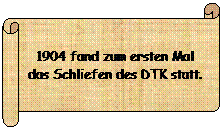 1904 fand zum ersten Mal das Schliefen des DTK statt.